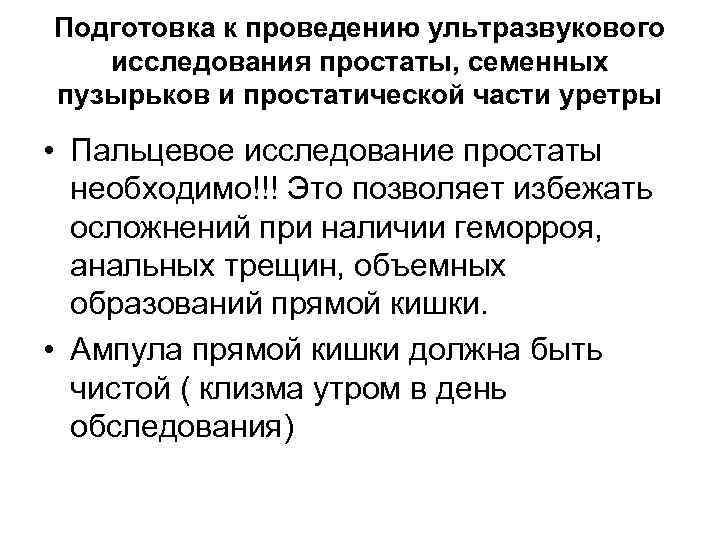 Подготовка к проведению ультразвукового исследования простаты, семенных пузырьков и простатической части уретры

• Пальцевое исследование простаты необходимо!!! Это позволяет избежать осложнений при наличии геморроя, анальных трещин, объемных образований прямой кишки.

• Ампула прямой кишки должна быть чистой ( клизма утром в день обследования)